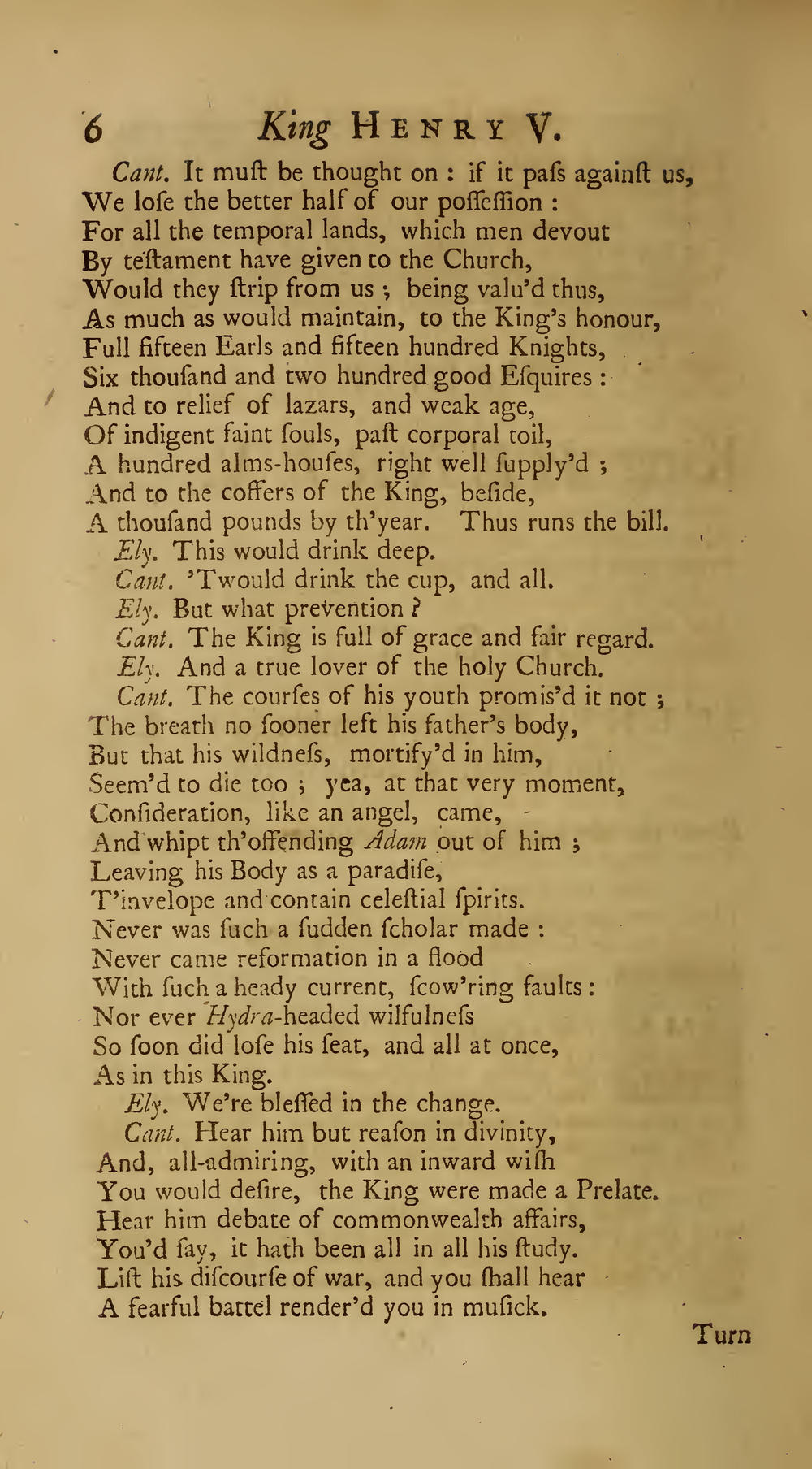 6 King HENRY V.

Cant. It muſt be thought on : if it paſs againſt us,
We loſe the better half of our poſſeſſion :
For all the temporal lands, which men devout
By teſtament have given to the Church,
Would they ſtrip from us ; being valu'd thus,
As much as would maintain, to the King's honour,
Full fifteen Earls and fifteen hundred Knights,
Six thouſand and two hundred good Eſquires :
And to relief of lazars, and weak age,
Of indigent faint ſouls, paſt corporal toil,
A hundred alms-houſes, right well ſupply'd ;
And to the coffers of the King, beſide,
A thouſand pounds by th'year. Thus runs the bill.
Ely. This would drink deep.
Cant. 'Twould drink the cup, and all.
Ely. But what prevention ?
Cant. The King is full of grace and fair regard.
Ely. And a true lover of the holy Church.
Cant. The courſes of his youth promis'd it not ;
The breath no ſooner left his father's body,
But that his wildneſs, mortify'd in him,
Seem'd to die too ; yea, at that very moment,
Conſideration, like an angel, came,
And whipt th'offending Adam out of him ;
Leaving his Body as a paradiſe,
T'invelope and contain celeſtial ſpirits.
Never was ſuch a ſudden ſcholar made :
Never came reformation in a flood
With ſuch a heady current, ſcow'ring faults :
Nor ever Hydra-headed wilfulneſs
So ſoon did loſe his ſeat, and all at once,
As in this King.
Ely. We're bleſſed in the change.
Cant. Hear him but reaſon in divinity,
And, all-admiring, with an inward wiſh
You would deſire, the King were made a Prelate.
Hear him debate of commonwealth affairs,
You'd ſay, it hath been all in all his ſtudy.
Liſt his diſcourſe of war, and you ſhall hear
A fearful battel render'd you in muſick.

Turn